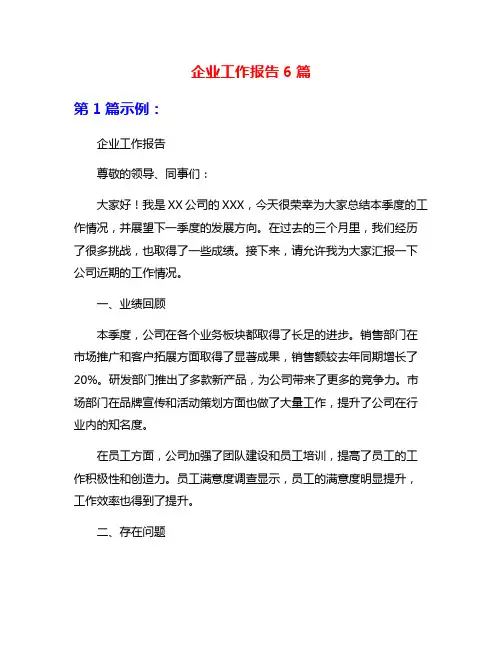 企业工作报告 6 篇

第 1 篇示例：

企业工作报告

尊敬的领导、同事们：

大家好！我是 XX 公司的 XXX，今天很荣幸为大家总结本季度的工作情况，并展望下一季度的发展方向。在过去的三个月里，我们经历了很多挑战，也取得了一些成绩。接下来，请允许我为大家汇报一下公司近期的工作情况。

一、业绩回顾

本季度，公司在各个业务板块都取得了长足的进步。销售部门在市场推广和客户拓展方面取得了显著成果，销售额较去年同期增长了 20%。研发部门推出了多款新产品，为公司带来了更多的竞争力。市场部门在品牌宣传和活动策划方面也做了大量工作，提升了公司在行业内的知名度。

在员工方面，公司加强了团队建设和员工培训，提高了员工的工作积极性和创造力。员工满意度调查显示，员工的满意度明显提升，工作效率也得到了提升。

二、存在问题